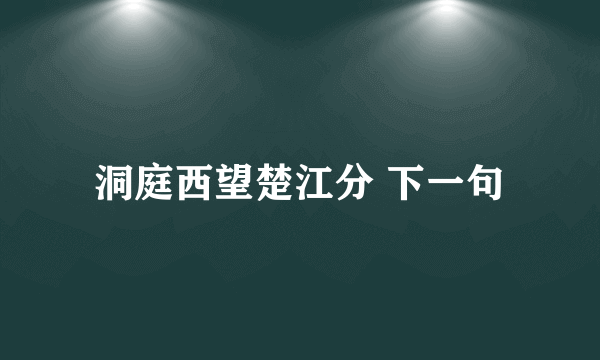 洞庭西望楚江分 下一句